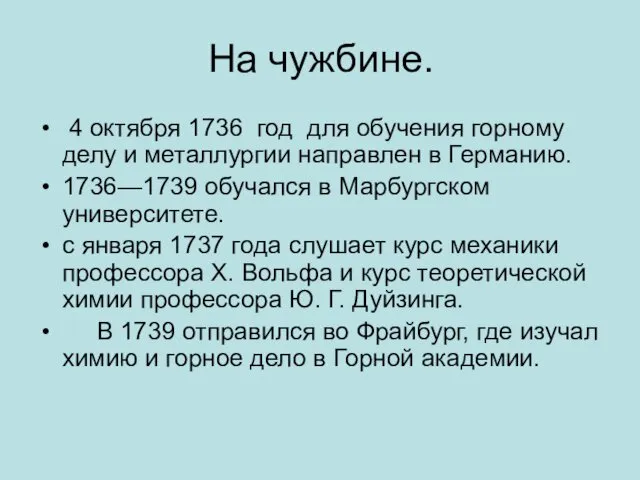 На чужбине.

• 4 октября 1736 год для обучения горному делу и металлургии направлен в Германию.
• 1736—1739 обучался в Марбургском университете.
• с января 1737 года слушает курс механики профессора Х. Вольфа и курс теоретической химии профессора Ю. Г. Дуйзинга.
• В 1739 отправился во Фрайбург, где изучал химию и горное дело в Горной академии.